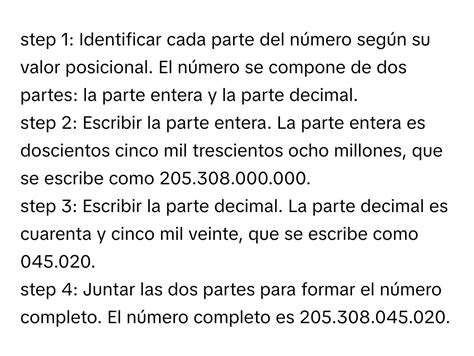 step 1: Identificar cada parte del número según su valor posicional. El número se compone de dos partes: la parte entera y la parte decimal.
step 2: Escribir la parte entera. La parte entera es doscientos cinco mil trescientos ocho millones, que se escribe como 205.308.000.000.
step 3: Escribir la parte decimal. La parte decimal es cuarenta y cinco mil veinte, que se escribe como 045.020.
step 4: Juntar las dos partes para formar el número completo. El número completo es 205.308.045.020.